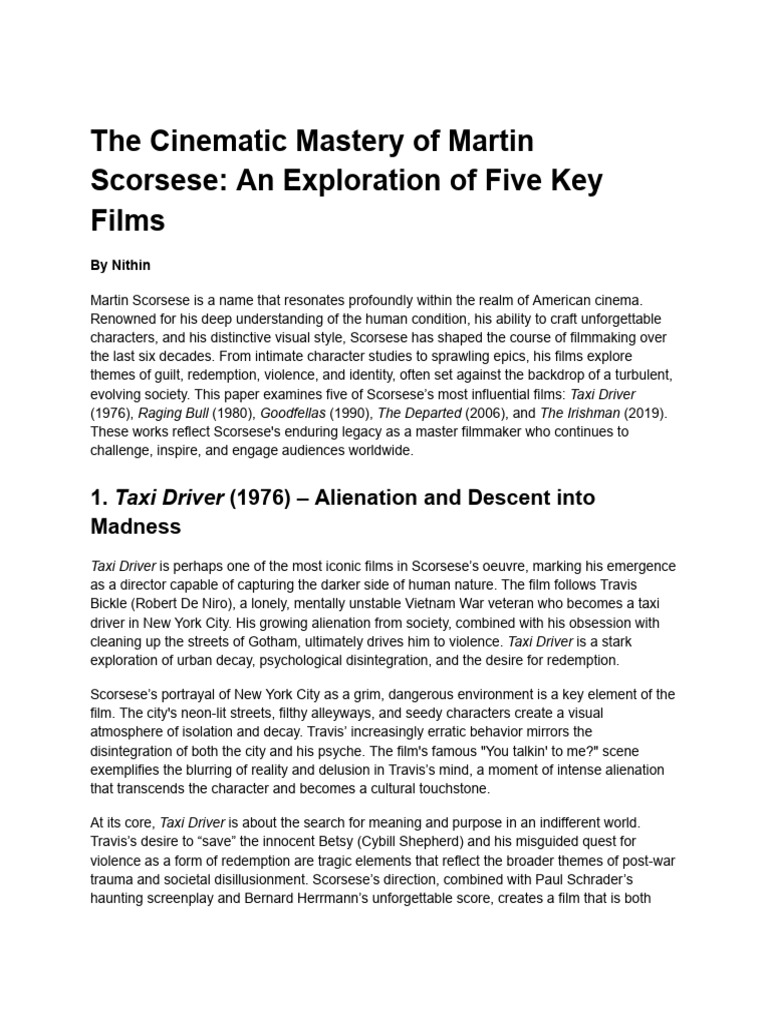 The Cinematic Mastery of Martin Scorsese: An Exploration of Five Key Films

By Nithin

Martin Scorsese is a name that resonates profoundly within the realm of American cinema. Renowned for his deep understanding of the human condition, his ability to craft unforgettable characters, and his distinctive visual style, Scorsese has shaped the course of filmmaking over the last six decades. From intimate character studies to sprawling epics, his films explore themes of guilt, redemption, violence, and identity, often set against the backdrop of a turbulent, evolving society. This paper examines five of Scorsese's most influential films: Taxi Driver (1976), Raging Bull (1980), Goodfellas (1990), The Departed (2006), and The Irishman (2019). These works reflect Scorsese's enduring legacy as a master filmmaker who continues to challenge, inspire, and engage audiences worldwide.

1. Taxi Driver (1976) – Alienation and Descent into Madness

Taxi Driver is perhaps one of the most iconic films in Scorsese's oeuvre, marking his emergence as a director capable of capturing the darker side of human nature. The film follows Travis Bickle (Robert De Niro), a lonely, mentally unstable Vietnam War veteran who becomes a taxi driver in New York City. His growing alienation from society, combined with his obsession with cleaning up the streets of Gotham, ultimately drives him to violence. Taxi Driver is a stark exploration of urban decay, psychological disintegration, and the desire for redemption.

Scorsese's portrayal of New York City as a grim, dangerous environment is a key element of the film. The city's neon-lit streets, filthy alleyways, and seedy characters create a visual atmosphere of isolation and decay. Travis' increasingly erratic behavior mirrors the disintegration of both the city and his psyche. The film's famous "You talkin' to me?" scene exemplifies the blurring of reality and delusion in Travis's mind, a moment of intense alienation that transcends the character and becomes a cultural touchstone.

At its core, Taxi Driver is about the search for meaning and purpose in an indifferent world. Travis's desire to "save" the innocent Betsy (Cybill Shepherd) and his misguided quest for violence as a form of redemption are tragic elements that reflect the broader themes of post-war trauma and societal disillusionment. Scorsese's direction, combined with Paul Schrader's haunting screenplay and Bernard Herrmann's unforgettable score, creates a film that is both